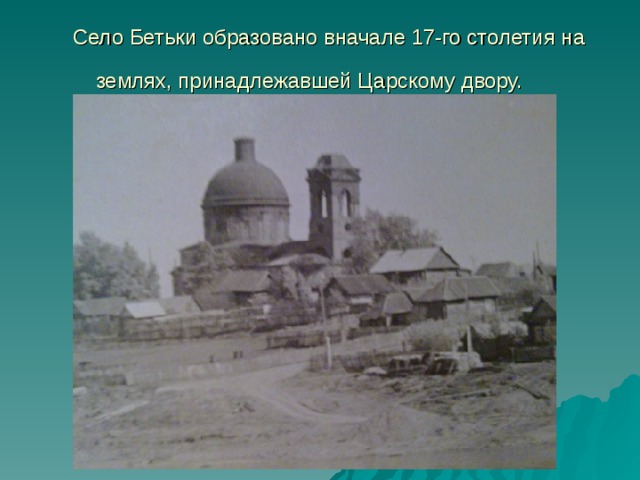 Село Бетьки образовано вначале 17-го столетия на землях, принадлежавшей Царскому двору.